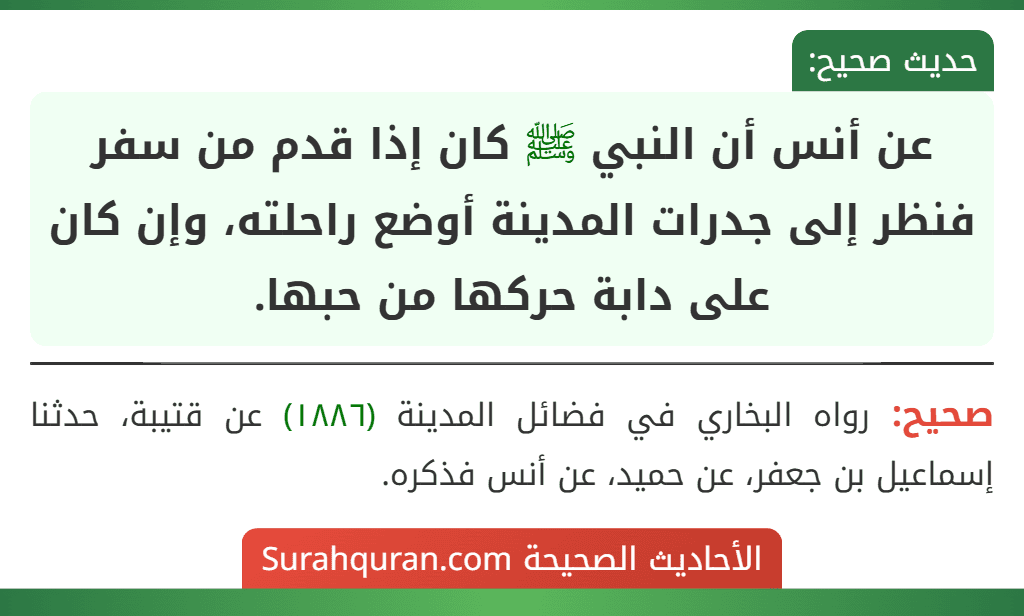 حديث صحيح:

عن أنس أن النبي ﷺ كان إذا قدم من سفر فنظر إلى جدرات المدينة أوضع راحلته، وإن كان على دابة حركها من حبها.

صحيح: رواه البخاري في فضائل المدينة (١٨٨٦) عن قتيبة، حدثنا إسماعيل بن جعفر، عن حميد، عن أنس فذكره.

الأحاديث الصحيحة Surahquran.com